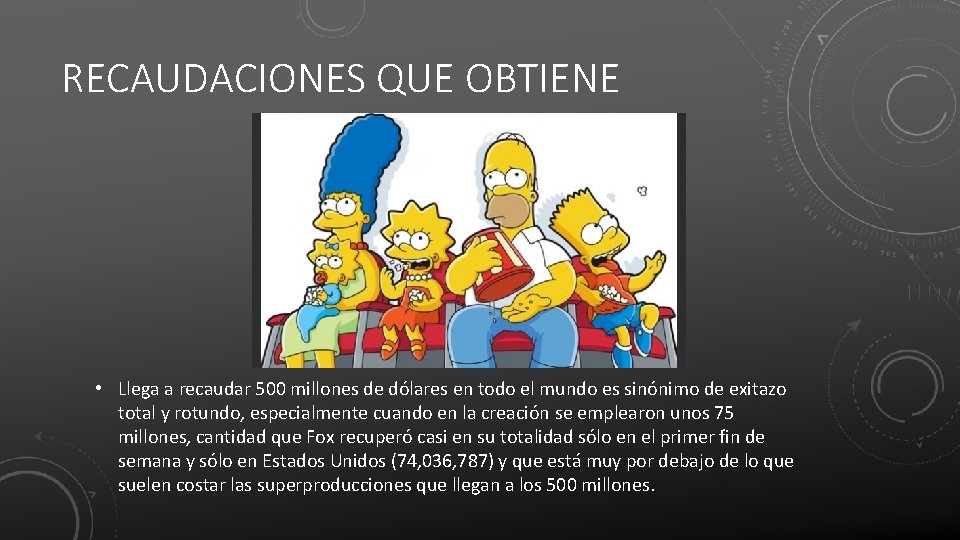 RECAUDACIONES QUE OBTIENE

• Llega a recaudar 500 millones de dólares en todo el mundo es sinónimo de exitazo total y rotundo, especialmente cuando en la creación se emplearon unos 75 millones, cantidad que Fox recuperó casi en su totalidad sólo en el primer fin de semana y sólo en Estados Unidos (74,036,787) y que está muy por debajo de lo que suelen costar las superproducciones que llegan a los 500 millones.